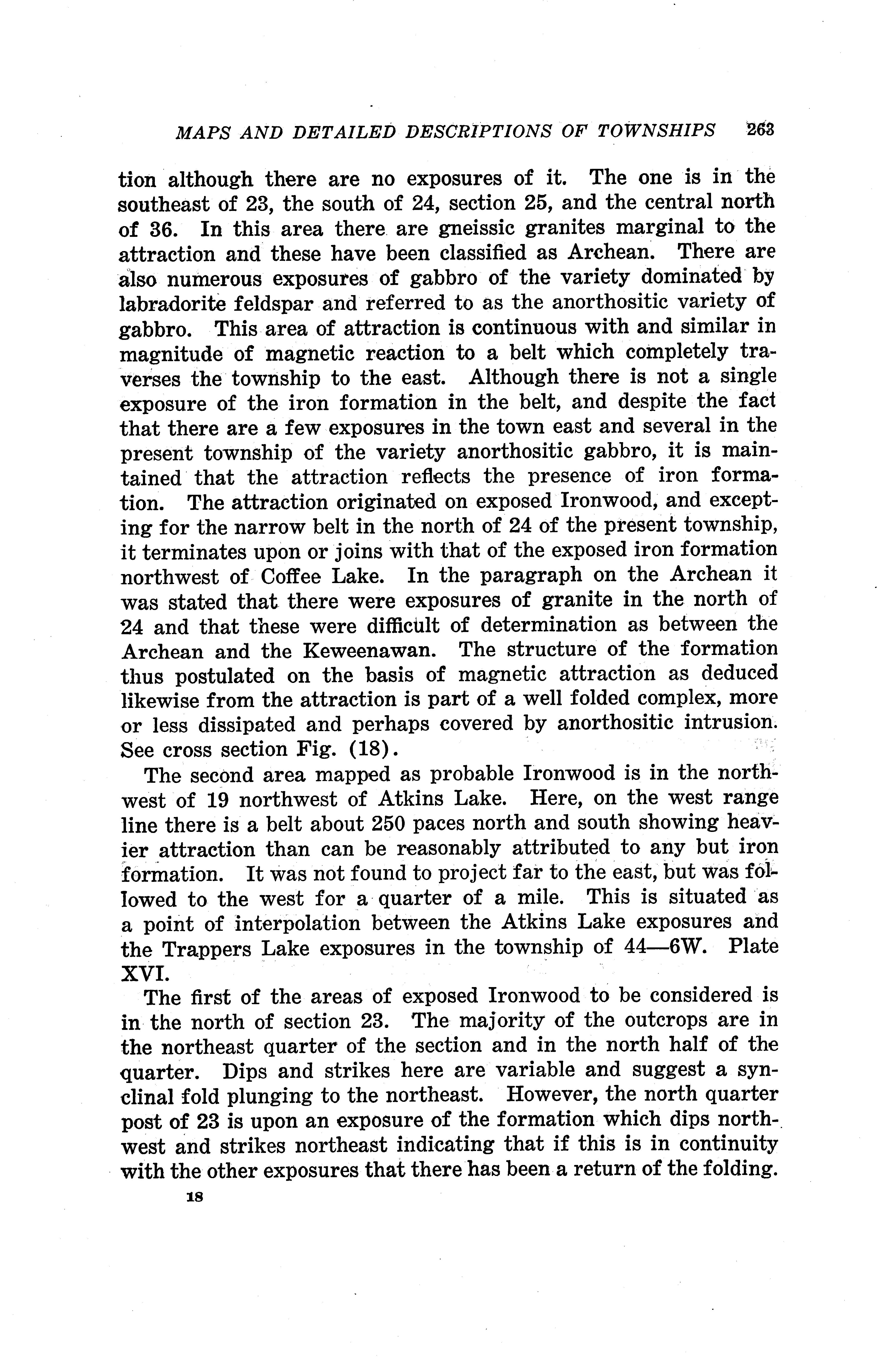 MAPS AND DETAILED DESCRIPTIONS OF TOWNSHIPS 263

tion although there are no exposures of it. The one is in the southeast of 23, the south of 24, section 25, and the central north of 36. In this area there are gneissic granites marginal to the attraction and these have been classified as Archean. There are also numerous exposures of gabbro of the variety dominated by labradorite feldspar and referred to as the anorthositic variety of gabbro. This area of attraction is continuous with and similar in magnitude of magnetic reaction to a belt which completely traverses the township to the east. Although there is not a single exposure of the iron formation in the belt, and despite the fact that there are a few exposures in the town east and several in the present township of the variety anorthositic gabbro, it is maintained that the attraction reflects the presence of iron formation. The attraction originated on exposed Ironwood, and excepting for the narrow belt in the north of 24 of the present township, it terminates upon or joins with that of the exposed iron formation northwest of Coffee Lake. In the paragraph on the Archean it was stated that there were exposures of granite in the north of 24 and that these were difficult of determination as between the Archean and the Keweenawan. The structure of the formation thus postulated on the basis of magnetic attraction as deduced likewise from the attraction is part of a well folded complex, more or less dissipated and perhaps covered by anorthositic intrusion. See cross section Fig. (18).

The second area mapped as probable Ironwood is in the northwest of 19 northwest of Atkins Lake. Here, on the west range line there is a belt about 250 paces north and south showing heavier attraction than can be reasonably attributed to any but iron formation. It was not found to project far to the east, but was followed to the west for a quarter of a mile. This is situated as a point of interpolation between the Atkins Lake exposures and the Trappers Lake exposures in the township of 44—6W. Plate XVI.

The first of the areas of exposed Ironwood to be considered is in the north of section 23. The majority of the outcrops are in the northeast quarter of the section and in the north half of the quarter. Dips and strikes here are variable and suggest a synclinal fold plunging to the northeast. However, the north quarter post of 23 is upon an exposure of the formation which dips northwest and strikes northeast indicating that if this is in continuity with the other exposures that there has been a return of the folding.

18